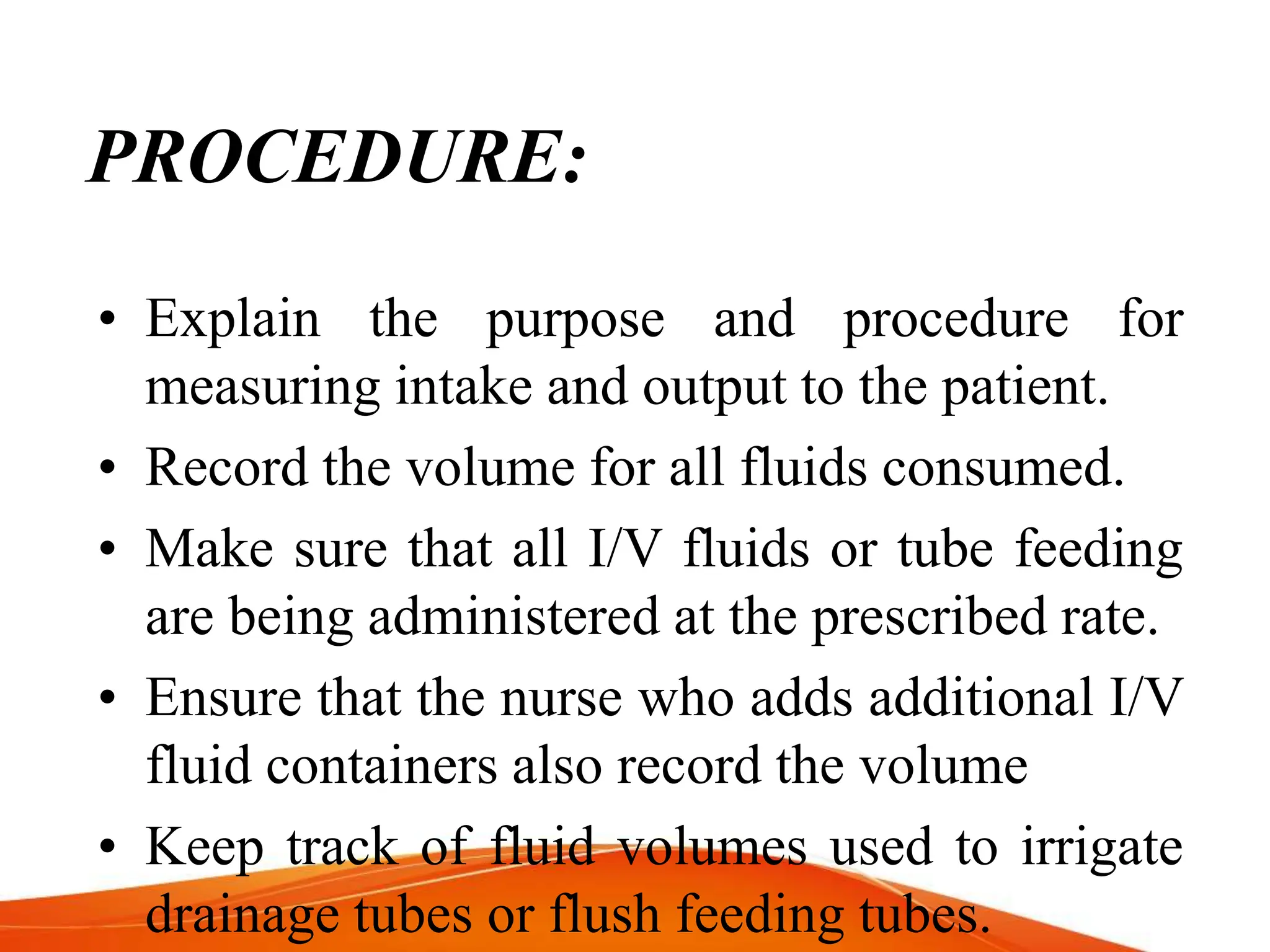 PROCEDURE:

• Explain the purpose and procedure for measuring intake and output to the patient.

• Record the volume for all fluids consumed.

• Make sure that all I/V fluids or tube feeding are being administered at the prescribed rate.

• Ensure that the nurse who adds additional I/V fluid containers also record the volume

• Keep track of fluid volumes used to irrigate drainage tubes or flush feeding tubes.